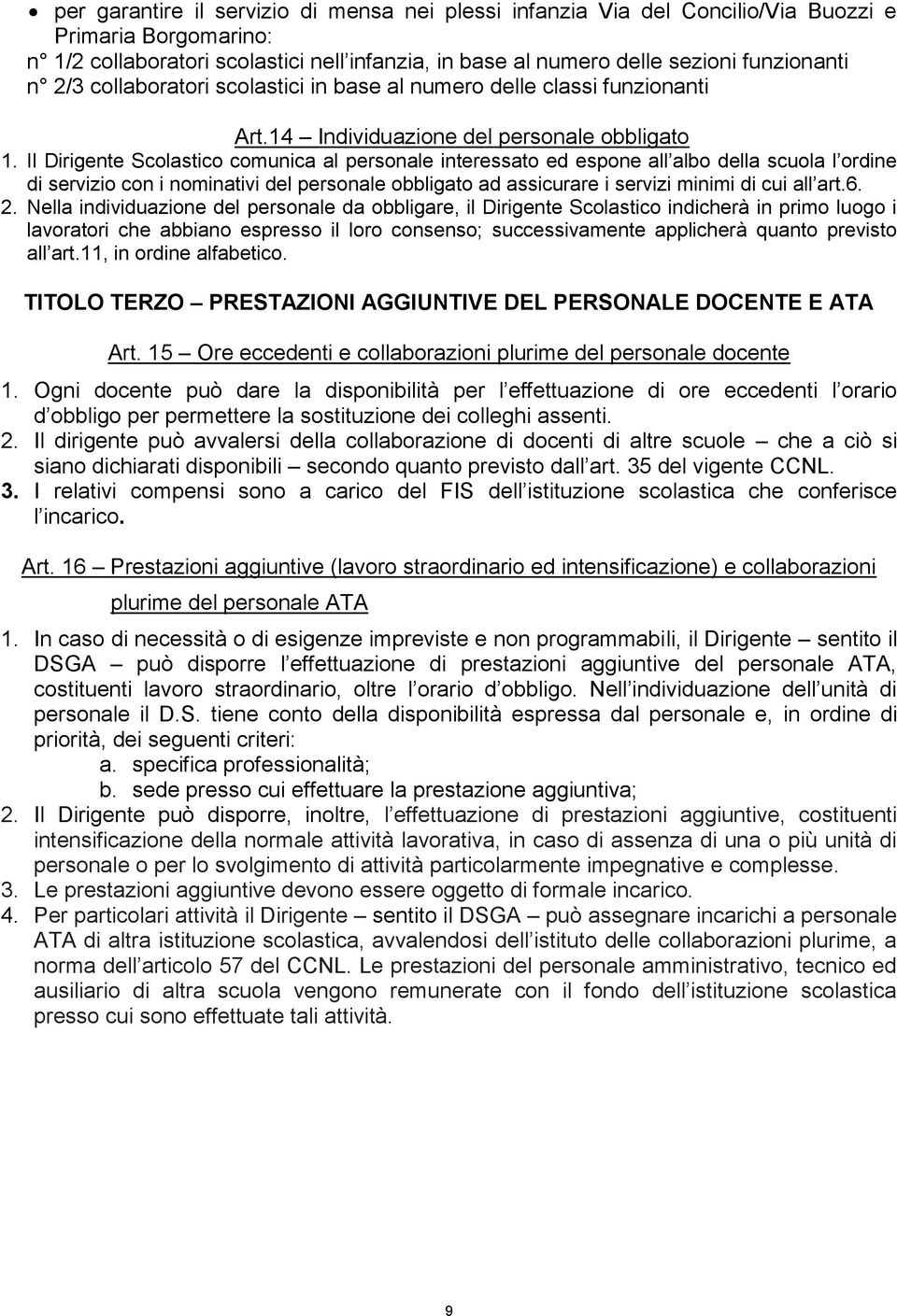 • per garantire il servizio di mensa nei plessi infanzia Via del Concilio/Via Buozzi e Primaria Borgomarino:
n° 1/2 collaboratori scolastici nell'infanzia, in base al numero delle sezioni funzionanti
n° 2/3 collaboratori scolastici in base al numero delle classi funzionanti

Art.14 – Individuazione del personale obbligato

1. Il Dirigente Scolastico comunica al personale interessato ed espone all'albo della scuola l'ordine di servizio con i nominativi del personale obbligato ad assicurare i servizi minimi di cui all'art.6.
2. Nella individuazione del personale da obbligare, il Dirigente Scolastico indicherà in primo luogo i lavoratori che abbiano espresso il loro consenso; successivamente applicherà quanto previsto all'art.11, in ordine alfabetico.

TITOLO TERZO – PRESTAZIONI AGGIUNTIVE DEL PERSONALE DOCENTE E ATA

Art. 15 – Ore eccedenti e collaborazioni plurime del personale docente

1. Ogni docente può dare la disponibilità per l'effettuazione di ore eccedenti l'orario d'obbligo per permettere la sostituzione dei colleghi assenti.
2. Il dirigente può avvalersi della collaborazione di docenti di altre scuole – che a ciò si siano dichiarati disponibili – secondo quanto previsto dall'art. 35 del vigente CCNL.
3. I relativi compensi sono a carico del FIS dell'istituzione scolastica che conferisce l'incarico.

Art. 16 – Prestazioni aggiuntive (lavoro straordinario ed intensificazione) e collaborazioni plurime del personale ATA

1. In caso di necessità o di esigenze impreviste e non programmabili, il Dirigente – sentito il DSGA – può disporre l'effettuazione di prestazioni aggiuntive del personale ATA, costituenti lavoro straordinario, oltre l'orario d'obbligo. Nell'individuazione dell'unità di personale il D.S. tiene conto della disponibilità espressa dal personale e, in ordine di priorità, dei seguenti criteri:
a. specifica professionalità;
b. sede presso cui effettuare la prestazione aggiuntiva;
2. Il Dirigente può disporre, inoltre, l'effettuazione di prestazioni aggiuntive, costituenti intensificazione della normale attività lavorativa, in caso di assenza di una o più unità di personale o per lo svolgimento di attività particolarmente impegnative e complesse.
3. Le prestazioni aggiuntive devono essere oggetto di formale incarico.
4. Per particolari attività il Dirigente – sentito il DSGA – può assegnare incarichi a personale ATA di altra istituzione scolastica, avvalendosi dell'istituto delle collaborazioni plurime, a norma dell'articolo 57 del CCNL. Le prestazioni del personale amministrativo, tecnico ed ausiliario di altra scuola vengono remunerate con il fondo dell'istituzione scolastica presso cui sono effettuate tali attività.

9